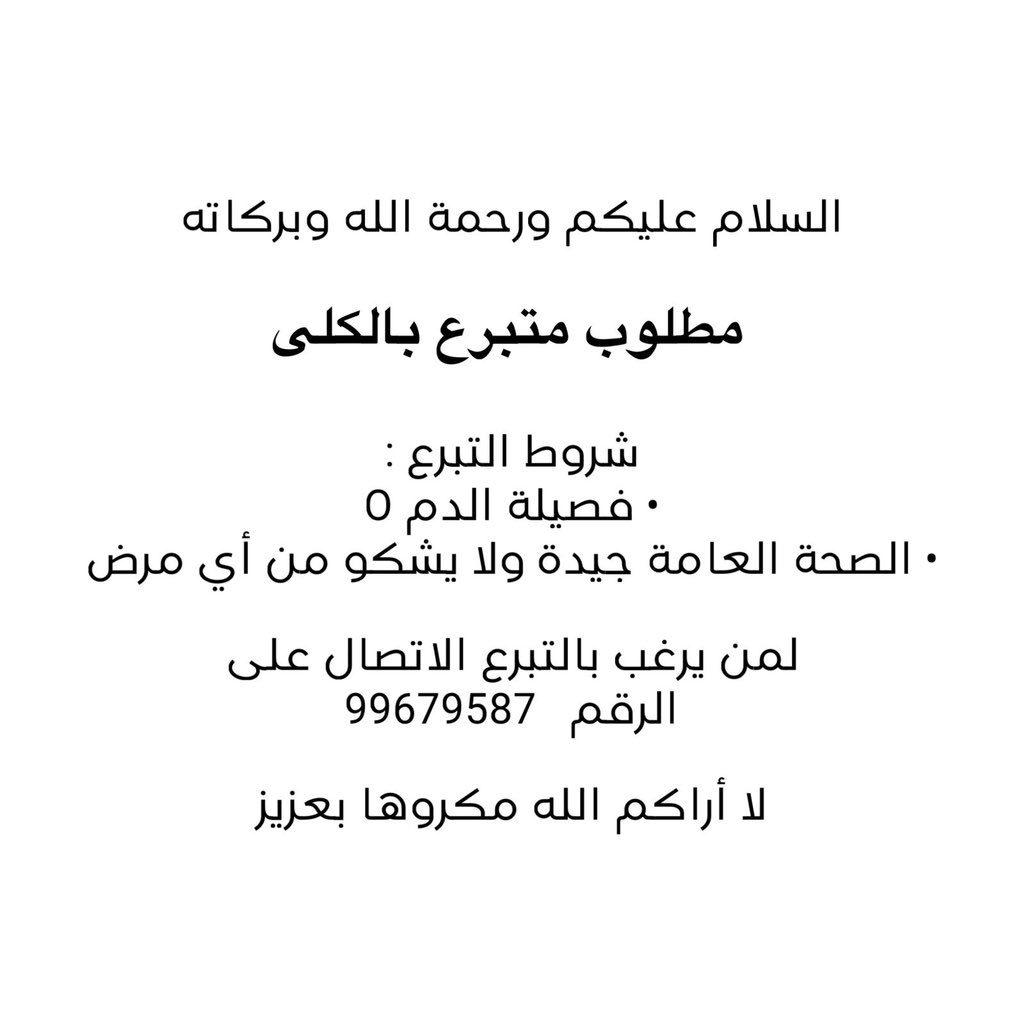 السلام عليكم ورحمة الله وبركاته

مطلوب متبرع بالكلى

شروط التبرع :
• فصيلة الدم O
• الصحة العامة جيدة ولا يشكو من أي مرض

لمن يرغب بالتبرع الاتصال على الرقم 99679587

لا أراكم الله مكروها بعزيز